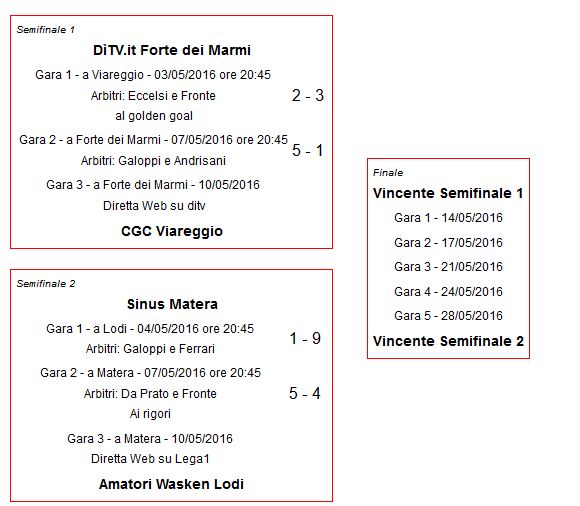 Semifinale 1

DìTV.it Forte dei Marmi

Gara 1 - a Viareggio - 03/05/2016 ore 20:45
Arbitri: Eccelsi e Fronte
al golden goal

2 - 3

Gara 2 - a Forte dei Marmi - 07/05/2016 ore 20:45
Arbitri: Galoppi e Andrisani

5 - 1

Gara 3 - a Forte dei Marmi - 10/05/2016
Diretta Web su ditv

CGC Viareggio

Semifinale 2

Sinus Matera

Gara 1 - a Lodi - 04/05/2016 ore 20:45
Arbitri: Galoppi e Ferrari

1 - 9

Gara 2 - a Matera - 07/05/2016 ore 20:45
Arbitri: Da Prato e Fronte
Ai rigori

5 - 4

Gara 3 - a Matera - 10/05/2016
Diretta Web su Lega1

Amatori Wasken Lodi

Finale

Vincente Semifinale 1

Gara 1 - 14/05/2016

Gara 2 - 17/05/2016

Gara 3 - 21/05/2016

Gara 4 - 24/05/2016

Gara 5 - 28/05/2016

Vincente Semifinale 2